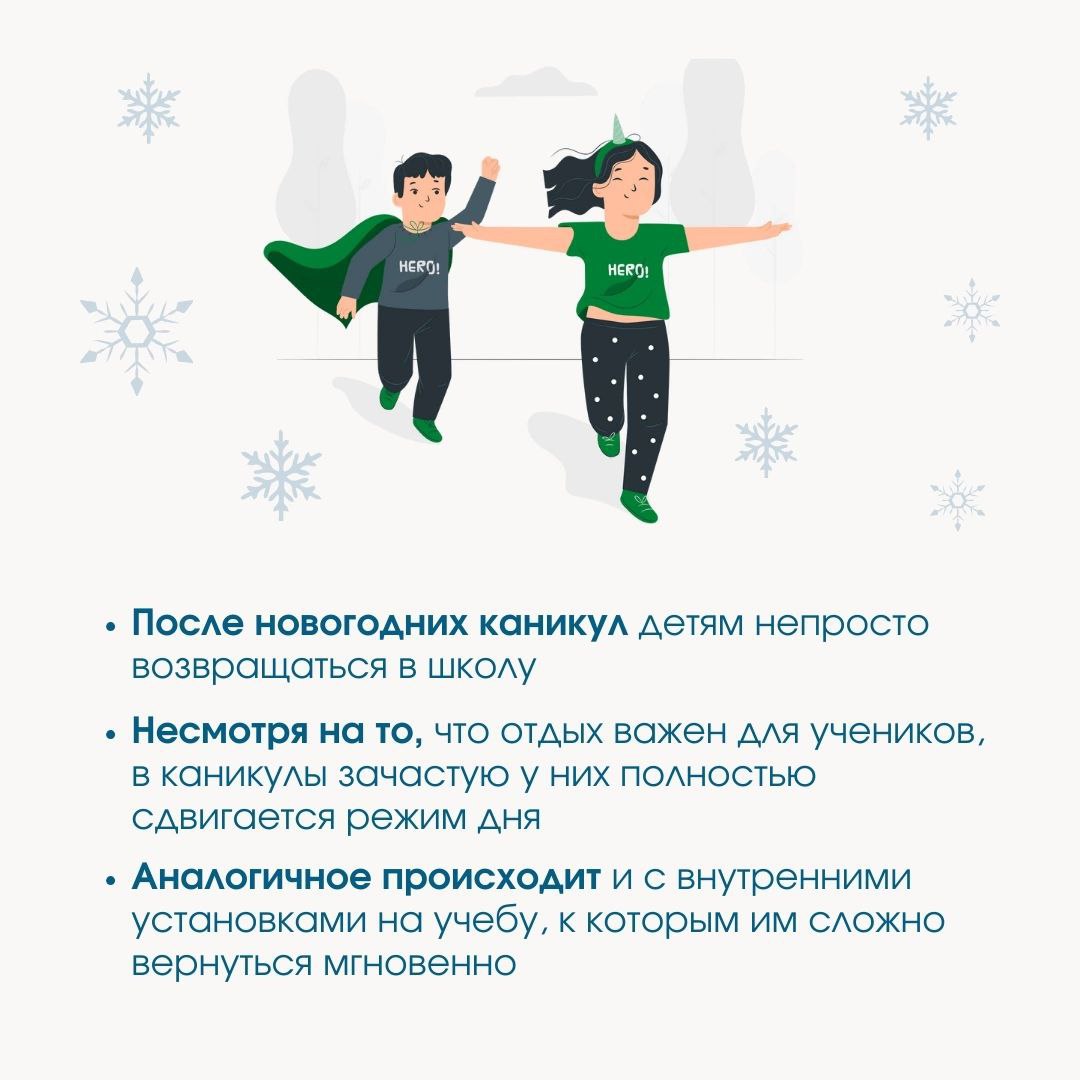 HERO!

HERO!

• После новогодних каникул детям непросто возвращаться в школу

• Несмотря на то, что отдых важен для учеников, в каникулы зачастую у них полностью сдвигается режим дня

• Аналогичное происходит и с внутренними установками на учебу, к которым им сложно вернуться мгновенно